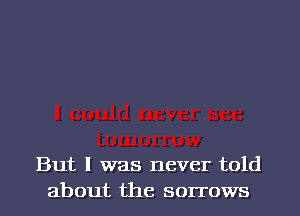 I could never see tomorrow
But I was never told about the sorrows